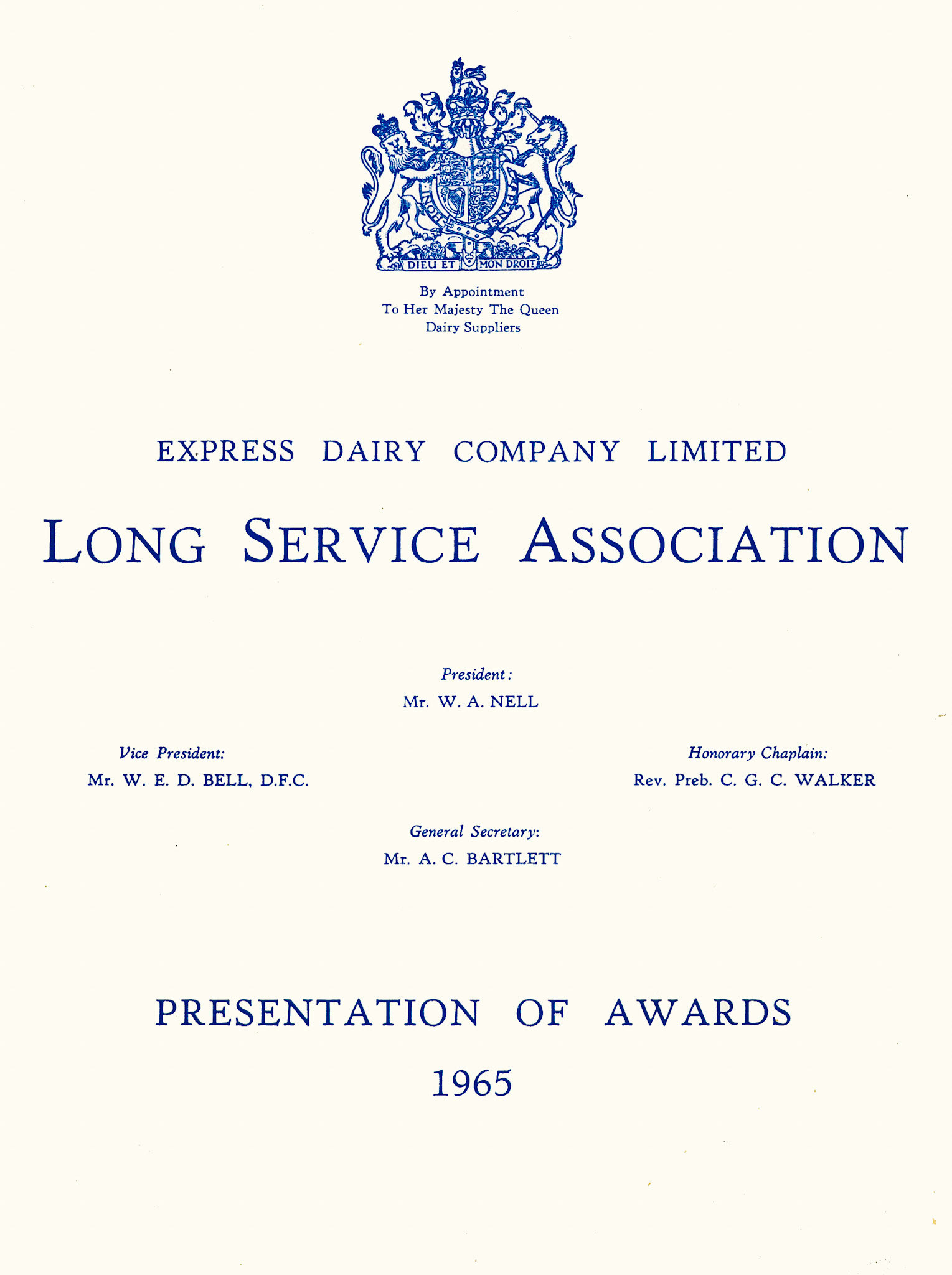 DIEU ET MON DROIT

By Appointment
To Her Majesty The Queen
Dairy Suppliers

EXPRESS DAIRY COMPANY LIMITED

LONG SERVICE ASSOCIATION

President:
Mr. W. A. NELL

Vice President:
Mr. W. E. D. BELL, D.F.C.

Honorary Chaplain:
Rev. Preb. C. G. C. WALKER

General Secretary:
Mr. A. C. BARTLETT

PRESENTATION OF AWARDS

1965